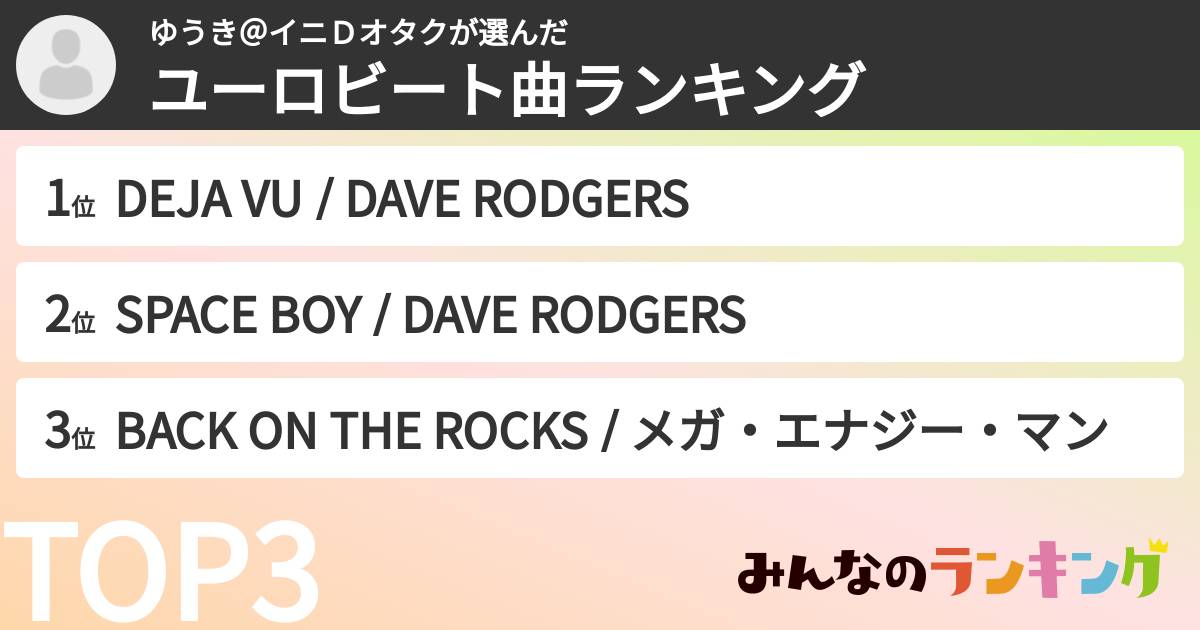 ゆうき＠イニＤオタクが選んだ
ユーロビート曲ランキング

1位 DEJA VU / DAVE RODGERS

2位 SPACE BOY / DAVE RODGERS

3位 BACK ON THE ROCKS / メガ・エナジー・マン

TOP3

みんなのランキング